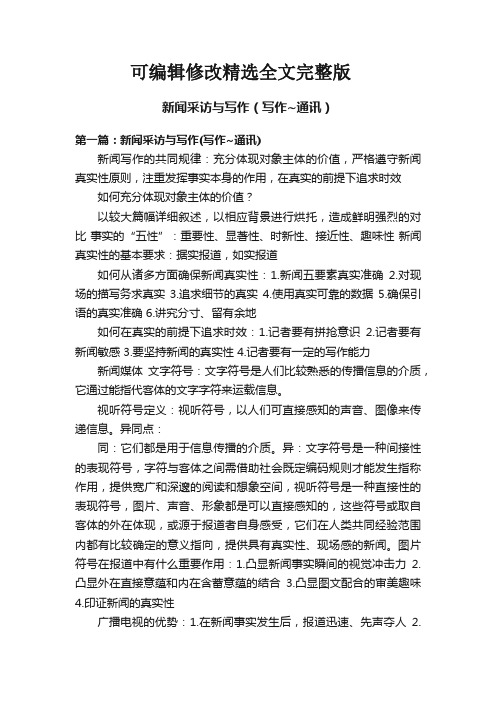 可编辑修改精选全文完整版

新闻采访与写作（写作~通讯）

第一篇：新闻采访与写作(写作~通讯)

新闻写作的共同规律：充分体现对象主体的价值，严格遵守新闻真实性原则，注重发挥事实本身的作用，在真实的前提下追求时效

如何充分体现对象主体的价值？

以较大篇幅详细叙述，以相应背景进行烘托，造成鲜明强烈的对比 事实的“五性”：重要性、显著性、时新性、接近性、趣味性 新闻真实性的基本要求：据实报道，如实报道

如何从诸多方面确保新闻真实性：1.新闻五要素真实准确 2.对现场的描写务求真实 3.追求细节的真实 4.使用真实可靠的数据 5.确保引语的真实准确 6.讲究分寸、留有余地

如何在真实的前提下追求时效：1.记者要有拼抢意识 2.记者要有新闻敏感 3.要坚持新闻的真实性 4.记者要有一定的写作能力

新闻媒体 文字符号：文字符号是人们比较熟悉的传播信息的介质，它通过能指代客体的文字字符来运载信息。

视听符号定义：视听符号，以人们可直接感知的声音、图像来传递信息。异同点：

同：它们都是用于信息传播的介质。异：文字符号是一种间接性的表现符号，字符与客体之间需借助社会既定编码规则才能发生指称作用，提供宽广和深邃的阅读和想象空间，视听符号是一种直接性的表现符号，图片、声音、形象都是可以直接感知的，这些符号或取自客体的外在体现，或源于报道者自身感受，它们在人类共同经验范围内都有比较确定的意义指向，提供具有真实性、现场感的新闻。图片符号在报道中有什么重要作用：1.凸显新闻事实瞬间的视觉冲击力 2.凸显外在直接意蕴和内在含蓄意蕴的结合 3.凸显图文配合的审美趣味 4.印证新闻的真实性

广播电视的优势：1.在新闻事实发生后，报道迅速、先声夺人 2.